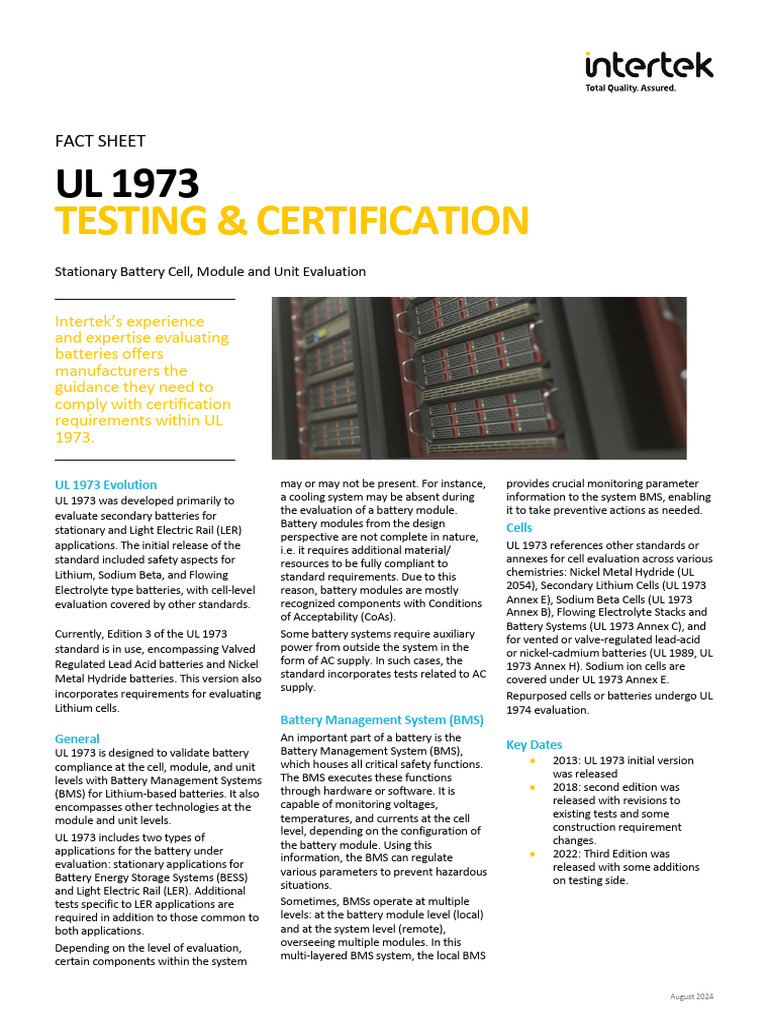 intertek
Total Quality. Assured.

FACT SHEET

UL 1973
TESTING & CERTIFICATION

Stationary Battery Cell, Module and Unit Evaluation

Intertek's experience and expertise evaluating batteries offers manufacturers the guidance they need to comply with certification requirements within UL 1973.

UL 1973 Evolution
UL 1973 was developed primarily to evaluate secondary batteries for stationary and Light Electric Rail (LER) applications. The initial release of the standard included safety aspects for Lithium, Sodium Beta, and Flowing Electrolyte type batteries, with cell-level evaluation covered by other standards.

Currently, Edition 3 of the UL 1973 standard is in use, encompassing Valved Regulated Lead Acid batteries and Nickel Metal Hydride batteries. This version also incorporates requirements for evaluating Lithium cells.

General
UL 1973 is designed to validate battery compliance at the cell, module, and unit levels with Battery Management Systems (BMS) for Lithium-based batteries. It also encompasses other technologies at the module and unit levels.

UL 1973 includes two types of applications for the battery under evaluation: stationary applications for Battery Energy Storage Systems (BESS) and Light Electric Rail (LER). Additional tests specific to LER applications are required in addition to those common to both applications.

Depending on the level of evaluation, certain components within the system may or may not be present. For instance, a cooling system may be absent during the evaluation of a battery module. Battery modules from the design perspective are not complete in nature, i.e. it requires additional material/ resources to be fully compliant to standard requirements. Due to this reason, battery modules are mostly recognized components with Conditions of Acceptability (CoAs).

Some battery systems require auxiliary power from outside the system in the form of AC supply. In such cases, the standard incorporates tests related to AC supply.

Battery Management System (BMS)
An important part of a battery is the Battery Management System (BMS), which houses all critical safety functions. The BMS executes these functions through hardware or software. It is capable of monitoring voltages, temperatures, and currents at the cell level, depending on the configuration of the battery module. Using this information, the BMS can regulate various parameters to prevent hazardous situations.

Sometimes, BMSs operate at multiple levels: at the battery module level (local) and at the system level (remote), overseeing multiple modules. In this multi-layered BMS system, the local BMS provides crucial monitoring parameter information to the system BMS, enabling it to take preventive actions as needed.

Cells
UL 1973 references other standards or annexes for cell evaluation across various chemistries: Nickel Metal Hydride (UL 2054), Secondary Lithium Cells (UL 1973 Annex E), Sodium Beta Cells (UL 1973 Annex B), Flowing Electrolyte Stacks and Battery Systems (UL 1973 Annex C), and for vented or valve-regulated lead-acid or nickel-cadmium batteries (UL 1989, UL 1973 Annex H). Sodium ion cells are covered under UL 1973 Annex E.

Repurposed cells or batteries undergo UL 1974 evaluation.

Key Dates
• 2013: UL 1973 initial version was released
• 2018: second edition was released with revisions to existing tests and some construction requirement changes.
• 2022: Third Edition was released with some additions on testing side.

August 2024